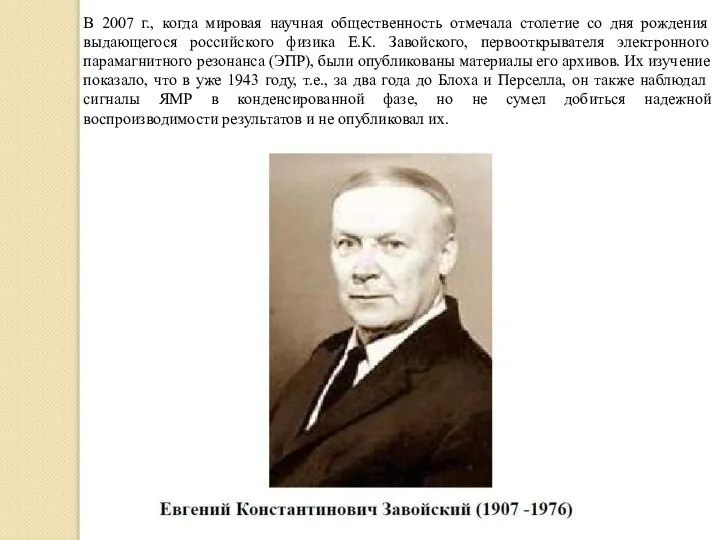 В 2007 г., когда мировая научная общественность отмечала столетие со дня рождения выдающегося российского физика Е.К. Завойского, первооткрывателя электронного парамагнитного резонанса (ЭПР), были опубликованы материалы его архивов. Их изучение показало, что в уже 1943 году, т.е., за два года до Блоха и Перселла, он также наблюдал сигналы ЯМР в конденсированной фазе, но не сумел добиться надежной воспроизводимости результатов и не опубликовал их.

Евгений Константинович Завойский (1907 -1976)